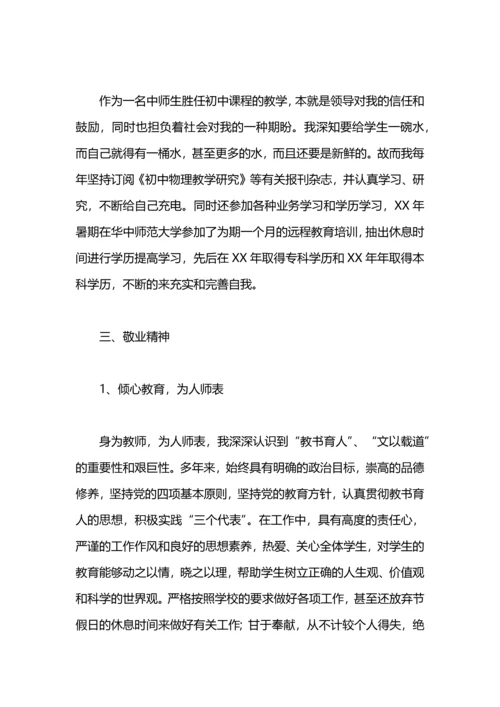 作为一名中师生胜任初中课程的教学，本就是领导对我的信任和鼓励，同时也担负着社会对我的一种期盼。我深知要给学生一碗水，而自己就得有一桶水，甚至更多的水，而且还要是新鲜的。故而我每年坚持订阅《初中物理教学研究》等有关报刊杂志，并认真学习、研究，不断给自己充电。同时还参加各种业务学习和学历学习，XX 年暑期在华中师范大学参加了为期一个月的远程教育培训，抽出休息时间进行学历提高学习，先后在 XX 年取得专科学历和 XX 年年取得本科学历，不断的来充实和完善自我。

三、敬业精神

1、倾心教育，为人师表

身为教师，为人师表，我深深认识到“教书育人”、“文以载道”的重要性和艰巨性。多年来，始终具有明确的政治目标，崇高的品德修养，坚持党的四项基本原则，坚持党的教育方针，认真贯彻教书育人的思想，积极实践“三个代表”。在工作中，具有高度的责任心，严谨的工作作风和良好的思想素养，热爱、关心全体学生，对学生的教育能够动之以情，晓之以理，帮助学生树立正确的人生观、价值观和科学的世界观。严格按照学校的要求做好各项工作，甚至还放弃节假日的休息时间来做好有关工作；甘于奉献，从不计较个人得失，绝